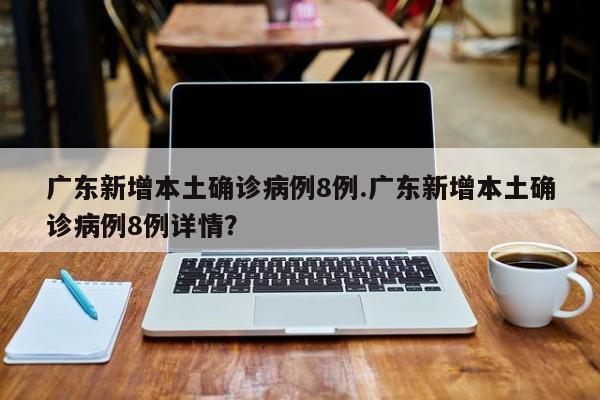 广东新增本土确诊病例8例.广东新增本土确诊病例8例详情?